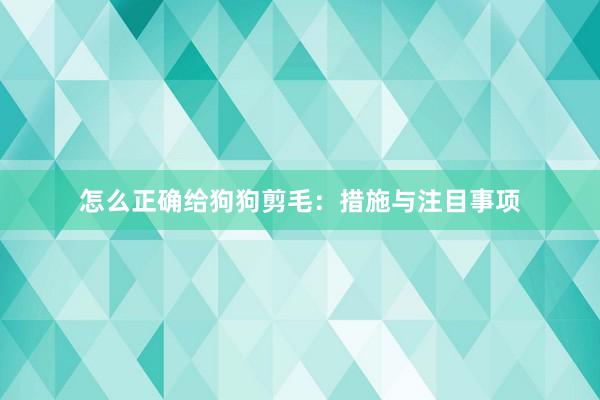 怎么正确给狗狗剪毛：措施与注目事项